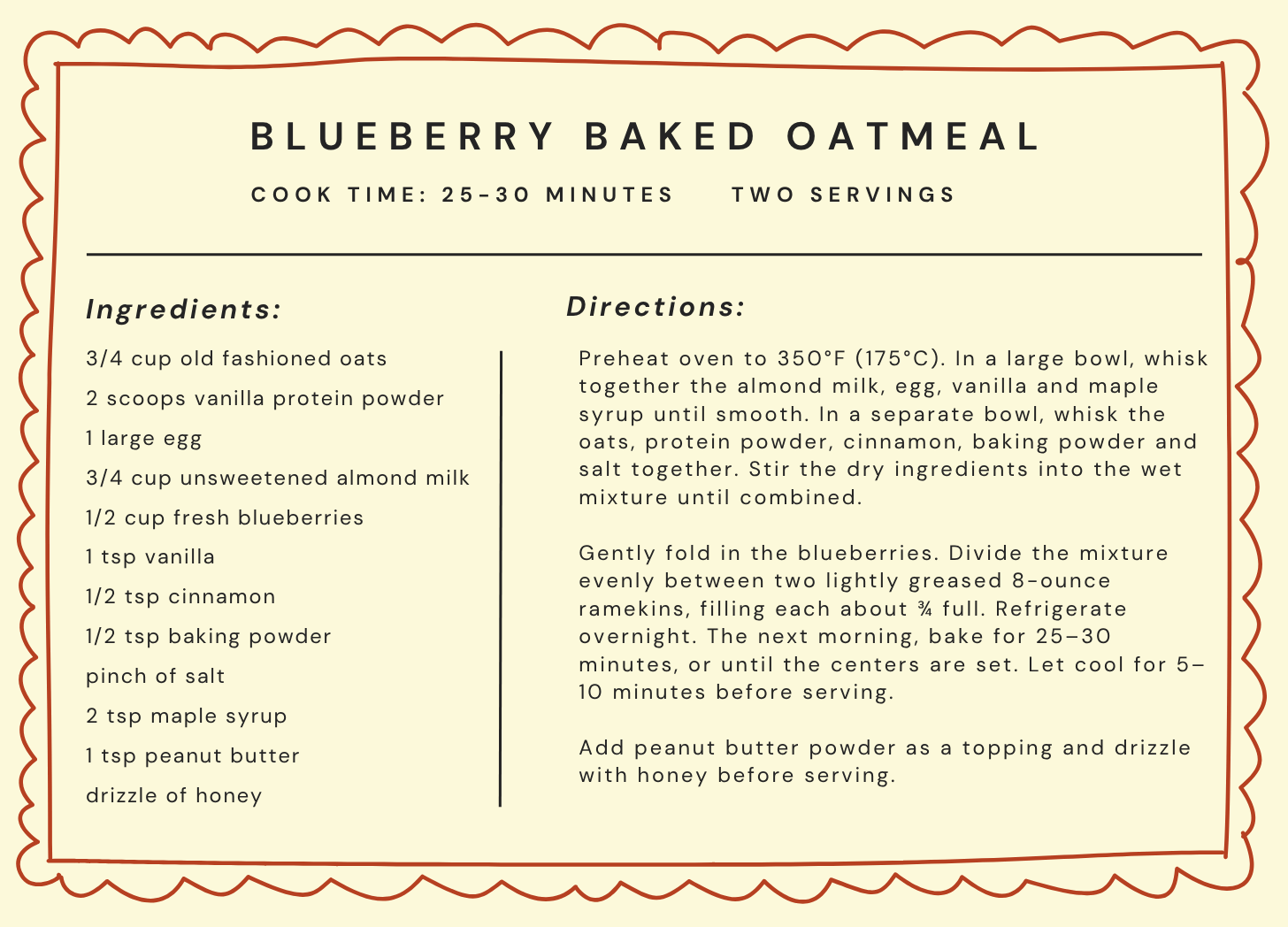 BLUEBERRY BAKED OATMEAL

COOK TIME: 25-30 MINUTES    TWO SERVINGS

Ingredients:

3/4 cup old fashioned oats
2 scoops vanilla protein powder
1 large egg
3/4 cup unsweetened almond milk
1/2 cup fresh blueberries
1 tsp vanilla
1/2 tsp cinnamon
1/2 tsp baking powder
pinch of salt
2 tsp maple syrup
1 tsp peanut butter
drizzle of honey

Directions:

Preheat oven to 350°F (175°C). In a large bowl, whisk together the almond milk, egg, vanilla and maple syrup until smooth. In a separate bowl, whisk the oats, protein powder, cinnamon, baking powder and salt together. Stir the dry ingredients into the wet mixture until combined.

Gently fold in the blueberries. Divide the mixture evenly between two lightly greased 8-ounce ramekins, filling each about ¾ full. Refrigerate overnight. The next morning, bake for 25–30 minutes, or until the centers are set. Let cool for 5–10 minutes before serving.

Add peanut butter powder as a topping and drizzle with honey before serving.